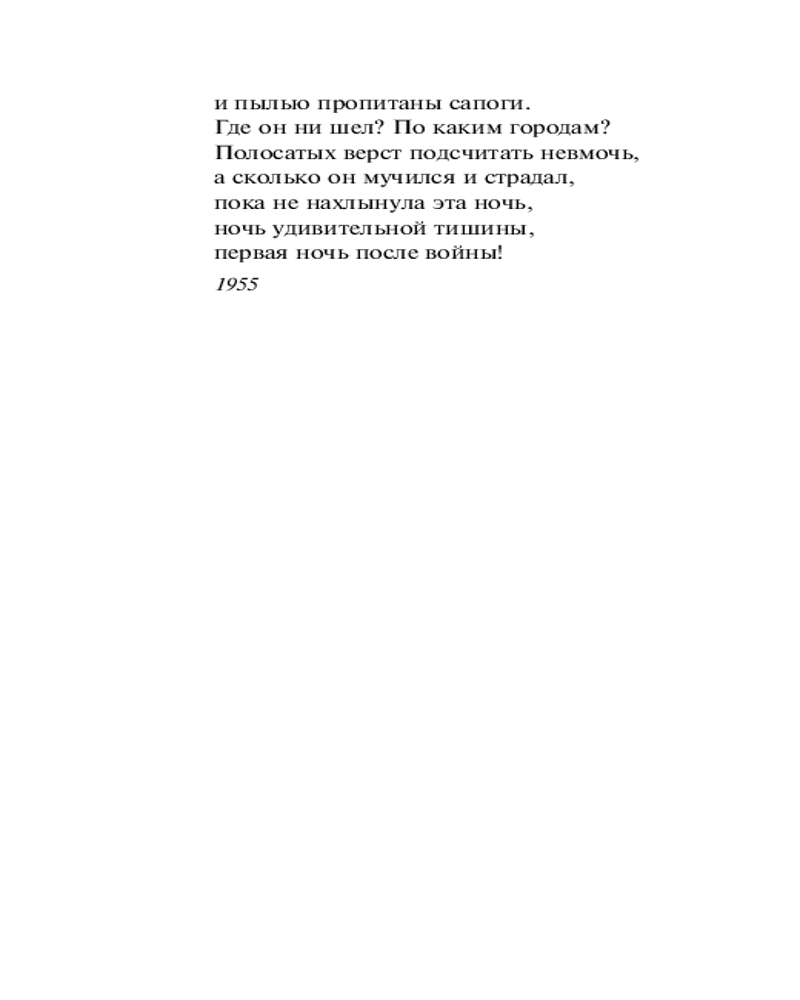 и пылью пропитаны сапоги.
Где он ни шел? По каким городам?
Полосатых верст подсчитать невмочь,
а сколько он мучился и страдал,
пока не нахлынула эта ночь,
ночь удивительной тишины,
первая ночь после войны!

1955